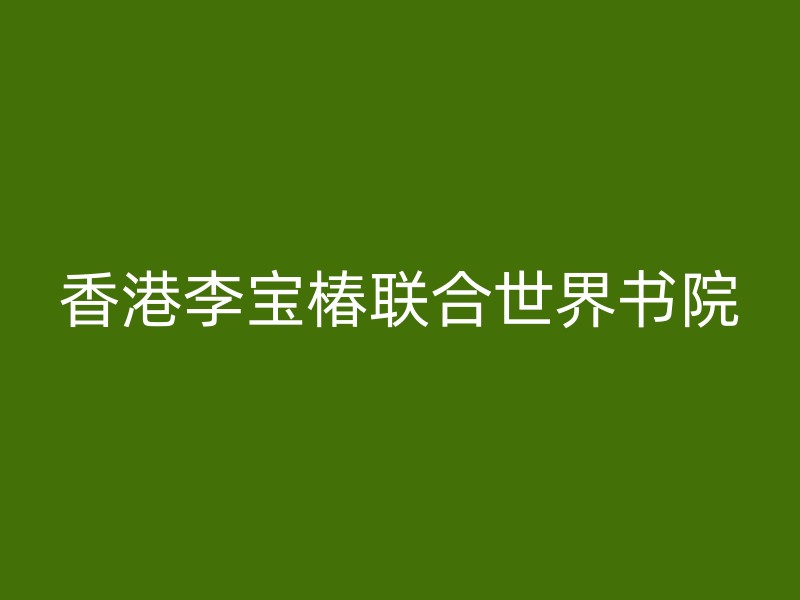 香港李宝椿联合世界书院